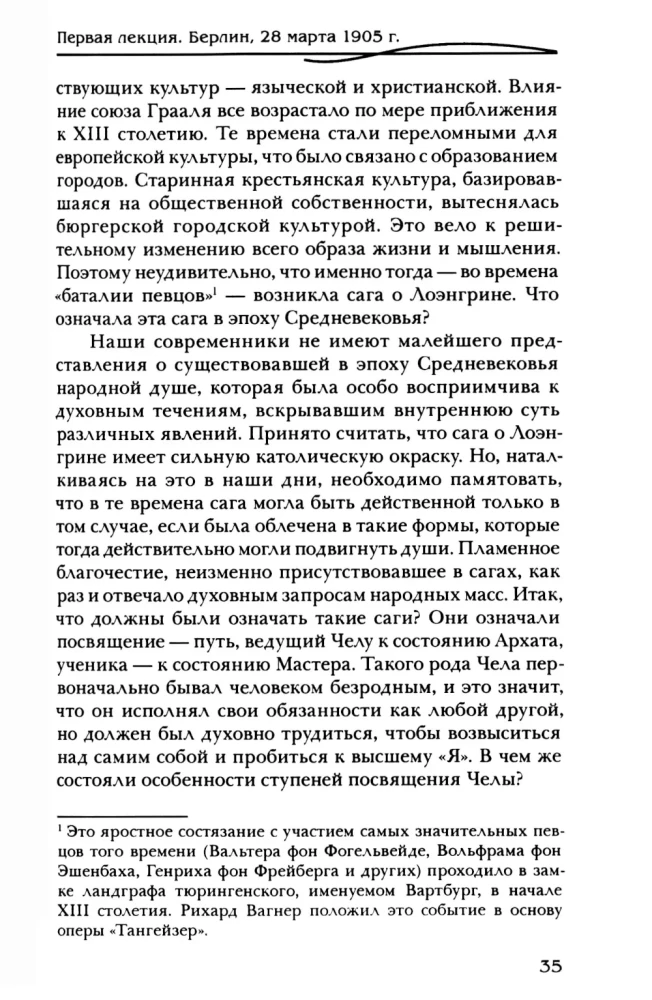 Первая лекция. Берлин, 28 марта 1905 г.

ствующих культур — языческой и христианской. Влияние союза Грааля все возрастало по мере приближения к XIII столетию. Те времена стали переломными для европейской культуры, что было связано с образованием городов. Старинная крестьянская культура, базировавшаяся на общественной собственности, вытеснялась бюргерской городской культурой. Это вело к решительному изменению всего образа жизни и мышления. Поэтому неудивительно, что именно тогда — во времена «баталии певцов»$^{1}$ — возникла сага о Лоэнгрине. Что означала эта сага в эпоху Средневековья?

Наши современники не имеют малейшего представления о существовавшей в эпоху Средневековья народной душе, которая была особо восприимчива к духовным течениям, вскрывавшим внутреннюю суть различных явлений. Принято считать, что сага о Лоэнгрине имеет сильную католическую окраску. Но, наталкиваясь на это в наши дни, необходимо памятовать, что в те времена сага могла быть действенной только в том случае, если была облечена в такие формы, которые тогда действительно могли подвигнуть души. Пламенное благочестие, неизменно присутствовавшее в сагах, как раз и отвечало духовным запросам народных масс. Итак, что должны были означать такие саги? Они означали посвящение — путь, ведущий Челу к состоянию Архата, ученика — к состоянию Мастера. Такого рода Чела первоначально бывал человеком безродным, и это значит, что он исполнял свои обязанности как любой другой, но должен был духовно трудиться, чтобы возвыситься над самим собой и пробиться к высшему «Я». В чем же состояли особенности ступеней посвящения Челы?

$^{1}$ Это яростное состязание с участием самых значительных певцов того времени (Вальтера фон Фогельвейде, Вольфрама фон Эшенбаха, Генриха фон Фрейберга и других) проходило в замке ландграфа тюрингенского, именуемом Вартбург, в начале XIII столетия. Рихард Вагнер положил это событие в основу оперы «Тангейзер».

35